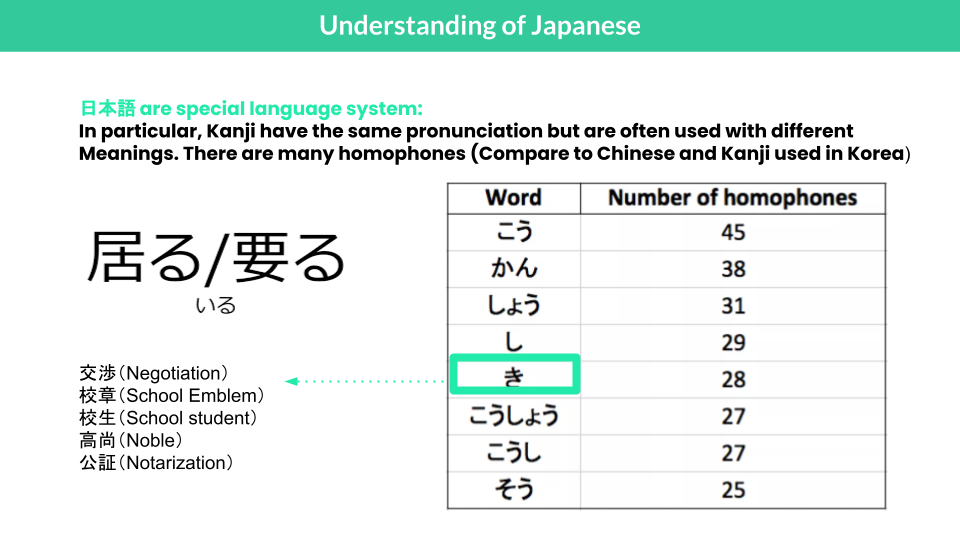 Understanding of Japanese

日本語 are special language system:
In particular, Kanji have the same pronunciation but are often used with different Meanings. There are many homophones (Compare to Chinese and Kanji used in Korea)

居る/要る
いる

交渉（Negotiation）
校章（School Emblem）
校生（School student）
高尚（Noble）
公証（Notarization）

| Word | Number of homophones |
|---|---|
| こう | 45 |
| かん | 38 |
| しょう | 31 |
| し | 29 |
| き | 28 |
| こうしょう | 27 |
| こうし | 27 |
| そう | 25 |